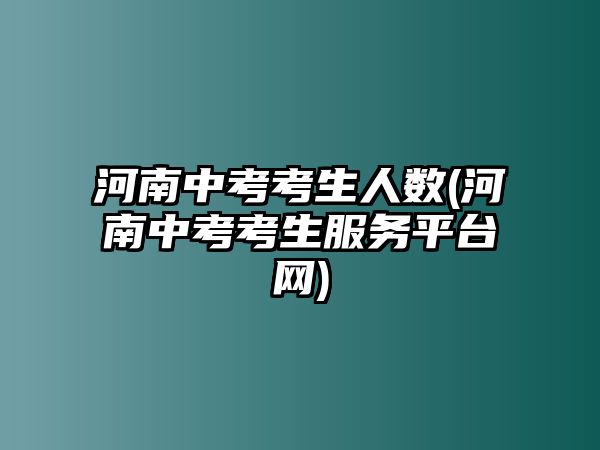 河南中考考生人数(河南中考考生服务平台网)